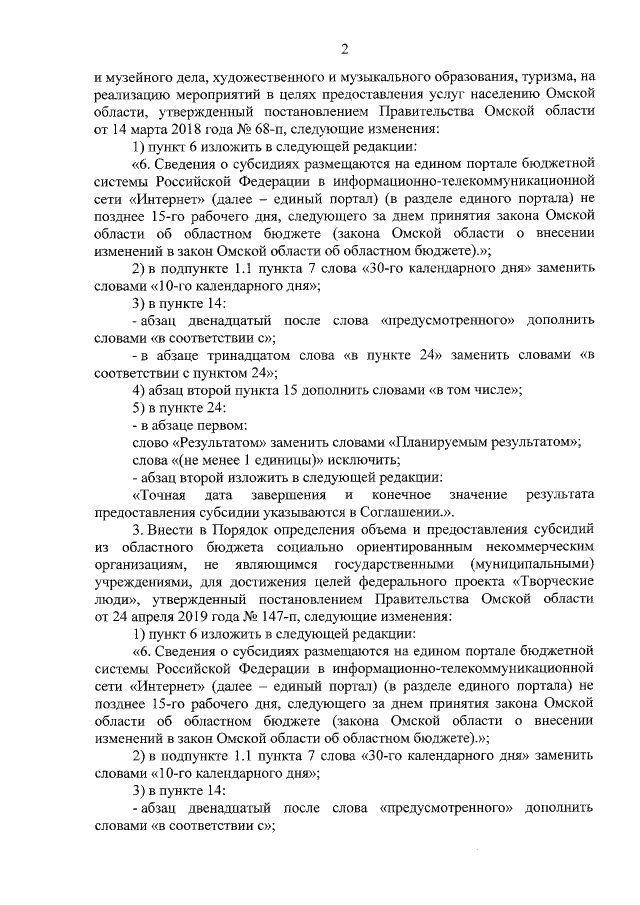 2

и музейного дела, художественного и музыкального образования, туризма, на реализацию мероприятий в целях предоставления услуг населению Омской области, утвержденный постановлением Правительства Омской области от 14 марта 2018 года № 68-п, следующие изменения:

1) пункт 6 изложить в следующей редакции:

«6. Сведения о субсидиях размещаются на едином портале бюджетной системы Российской Федерации в информационно-телекоммуникационной сети «Интернет» (далее – единый портал) (в разделе единого портала) не позднее 15-го рабочего дня, следующего за днем принятия закона Омской области об областном бюджете (закона Омской области о внесении изменений в закон Омской области об областном бюджете).»;

2) в подпункте 1.1 пункта 7 слова «30-го календарного дня» заменить словами «10-го календарного дня»;

3) в пункте 14:

- абзац двенадцатый после слова «предусмотренного» дополнить словами «в соответствии с»;

- в абзаце тринадцатом слова «в пункте 24» заменить словами «в соответствии с пунктом 24»;

4) абзац второй пункта 15 дополнить словами «в том числе»;

5) в пункте 24:

- в абзаце первом:

слово «Результатом» заменить словами «Планируемым результатом»;

слова «(не менее 1 единицы)» исключить;

- абзац второй изложить в следующей редакции:

«Точная дата завершения и конечное значение результата предоставления субсидии указываются в Соглашении.».

3. Внести в Порядок определения объема и предоставления субсидий из областного бюджета социально ориентированным некоммерческим организациям, не являющимся государственными (муниципальными) учреждениями, для достижения целей федерального проекта «Творческие люди», утвержденный постановлением Правительства Омской области от 24 апреля 2019 года № 147-п, следующие изменения:

1) пункт 6 изложить в следующей редакции:

«6. Сведения о субсидиях размещаются на едином портале бюджетной системы Российской Федерации в информационно-телекоммуникационной сети «Интернет» (далее – единый портал) (в разделе единого портала) не позднее 15-го рабочего дня, следующего за днем принятия закона Омской области об областном бюджете (закона Омской области о внесении изменений в закон Омской области об областном бюджете).»;

2) в подпункте 1.1 пункта 7 слова «30-го календарного дня» заменить словами «10-го календарного дня»;

3) в пункте 14:

- абзац двенадцатый после слова «предусмотренного» дополнить словами «в соответствии с»;